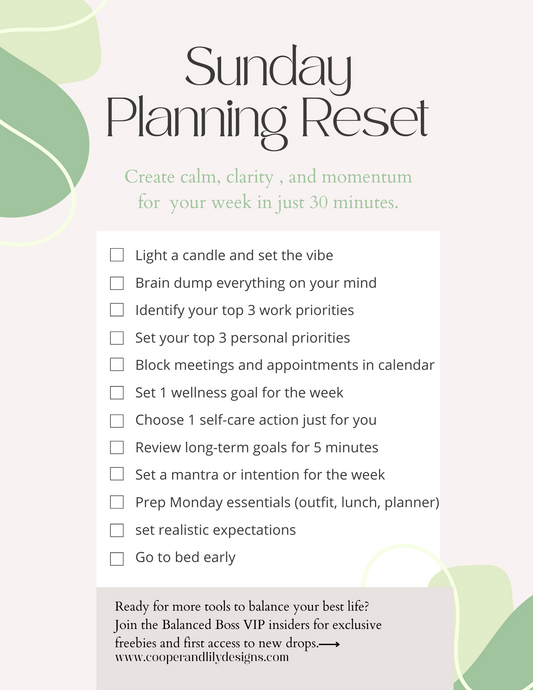 Sunday Planning Reset

Create calm, clarity , and momentum for your week in just 30 minutes.

☐ Light a candle and set the vibe
☐ Brain dump everything on your mind
☐ Identify your top 3 work priorities
☐ Set your top 3 personal priorities
☐ Block meetings and appointments in calendar
☐ Set 1 wellness goal for the week
☐ Choose 1 self-care action just for you
☐ Review long-term goals for 5 minutes
☐ Set a mantra or intention for the week
☐ Prep Monday essentials (outfit, lunch, planner)
☐ set realistic expectations
☐ Go to bed early

Ready for more tools to balance your best life? Join the Balanced Boss VIP insiders for exclusive freebies and first access to new drops.⟶
www.cooperandlilydesigns.com